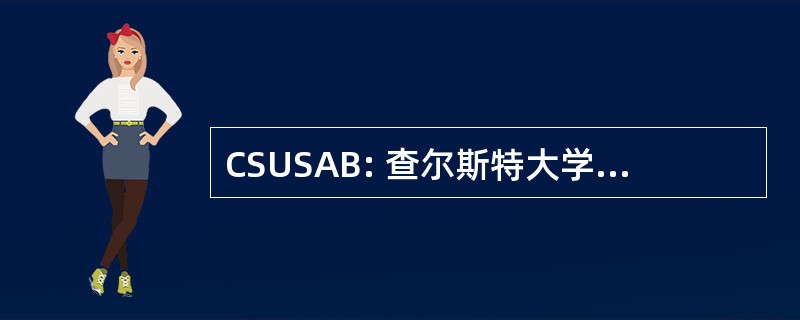 CSUSAB: 查尔斯特大学...